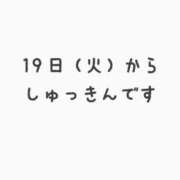 19日（火）から
しゅっきんです